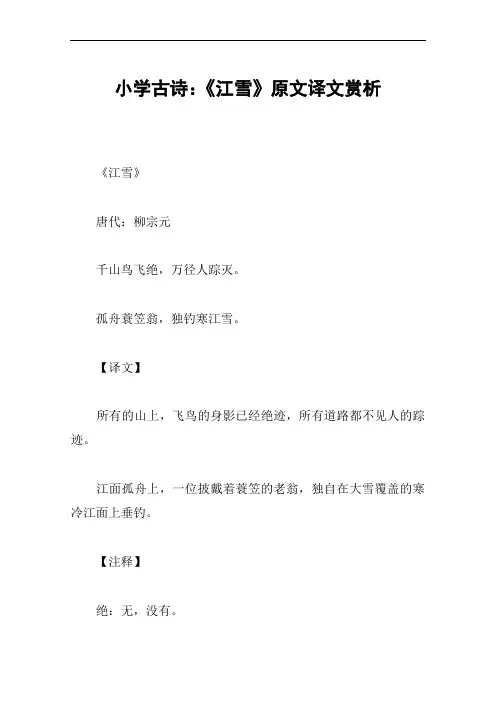 小学古诗:《江雪》原文译文赏析

《江雪》

唐代:柳宗元

千山鸟飞绝,万径人踪灭。

孤舟蓑笠翁,独钓寒江雪。

【译文】

所有的山上,飞鸟的身影已经绝迹,所有道路都不见人的踪迹。

江面孤舟上,一位披戴着蓑笠的老翁,独自在大雪覆盖的寒冷江面上垂钓。

【注释】

绝:无,没有。